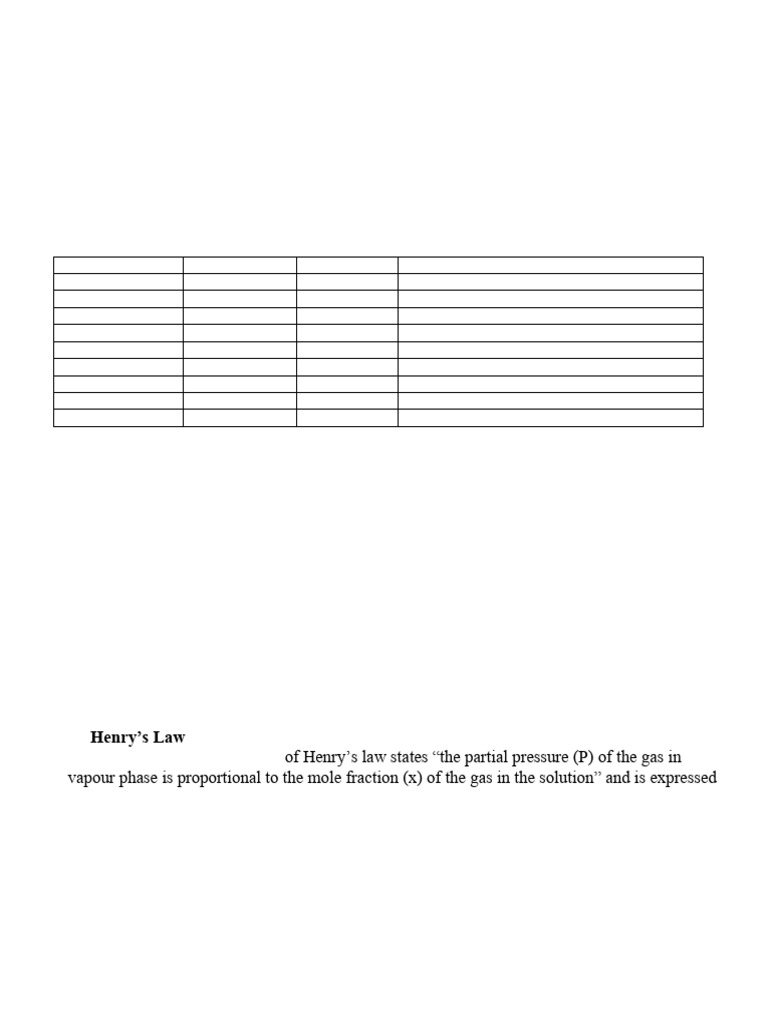 Henry's Law

of Henry's law states "the partial pressure (P) of the gas in vapour phase is proportional to the mole fraction (x) of the gas in the solution" and is expressed